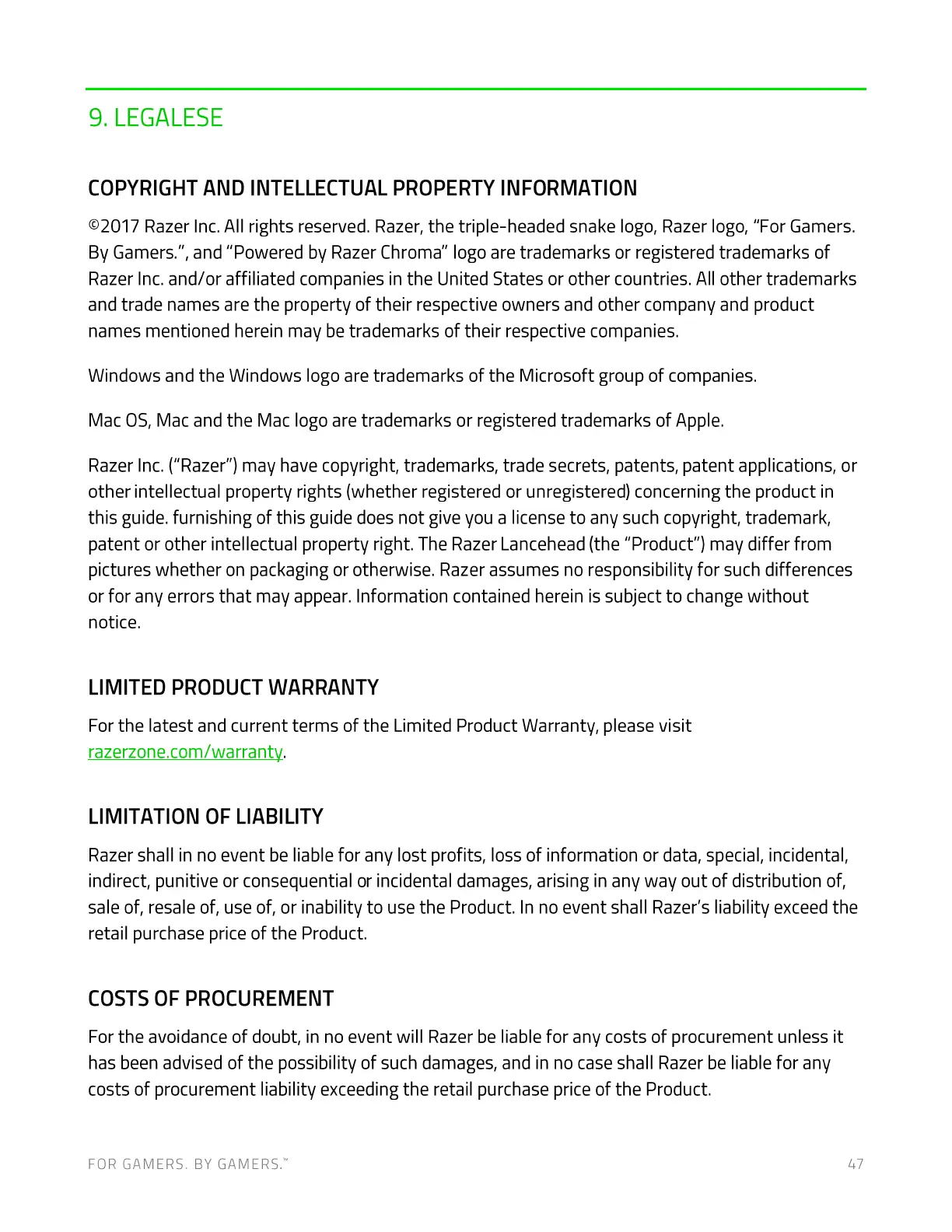 9. LEGALESE

COPYRIGHT AND INTELLECTUAL PROPERTY INFORMATION

©2017 Razer Inc. All rights reserved. Razer, the triple-headed snake logo, Razer logo, “For Gamers. By Gamers.”, and “Powered by Razer Chroma” logo are trademarks or registered trademarks of Razer Inc. and/or affiliated companies in the United States or other countries. All other trademarks and trade names are the property of their respective owners and other company and product names mentioned herein may be trademarks of their respective companies.

Windows and the Windows logo are trademarks of the Microsoft group of companies.

Mac OS, Mac and the Mac logo are trademarks or registered trademarks of Apple.

Razer Inc. (“Razer”) may have copyright, trademarks, trade secrets, patents, patent applications, or other intellectual property rights (whether registered or unregistered) concerning the product in this guide. furnishing of this guide does not give you a license to any such copyright, trademark, patent or other intellectual property right. The Razer Lancehead (the “Product”) may differ from pictures whether on packaging or otherwise. Razer assumes no responsibility for such differences or for any errors that may appear. Information contained herein is subject to change without notice.

LIMITED PRODUCT WARRANTY

For the latest and current terms of the Limited Product Warranty, please visit razerzone.com/warranty.

LIMITATION OF LIABILITY

Razer shall in no event be liable for any lost profits, loss of information or data, special, incidental, indirect, punitive or consequential or incidental damages, arising in any way out of distribution of, sale of, resale of, use of, or inability to use the Product. In no event shall Razer’s liability exceed the retail purchase price of the Product.

COSTS OF PROCUREMENT

For the avoidance of doubt, in no event will Razer be liable for any costs of procurement unless it has been advised of the possibility of such damages, and in no case shall Razer be liable for any costs of procurement liability exceeding the retail purchase price of the Product.

FOR GAMERS. BY GAMERS.™

47